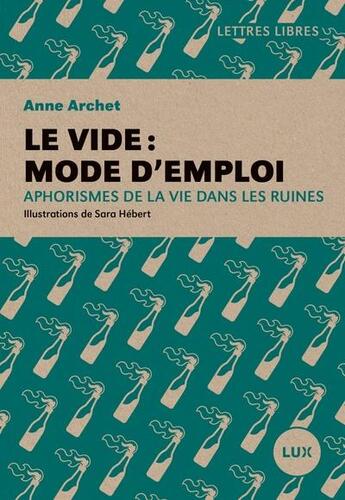 LETTRES LIBRES

Anne Archet

LE VIDE : MODE D'EMPLOI

APHORISMES DE LA VIE DANS LES RUINES

Illustrations de Sara Hébert

LUX